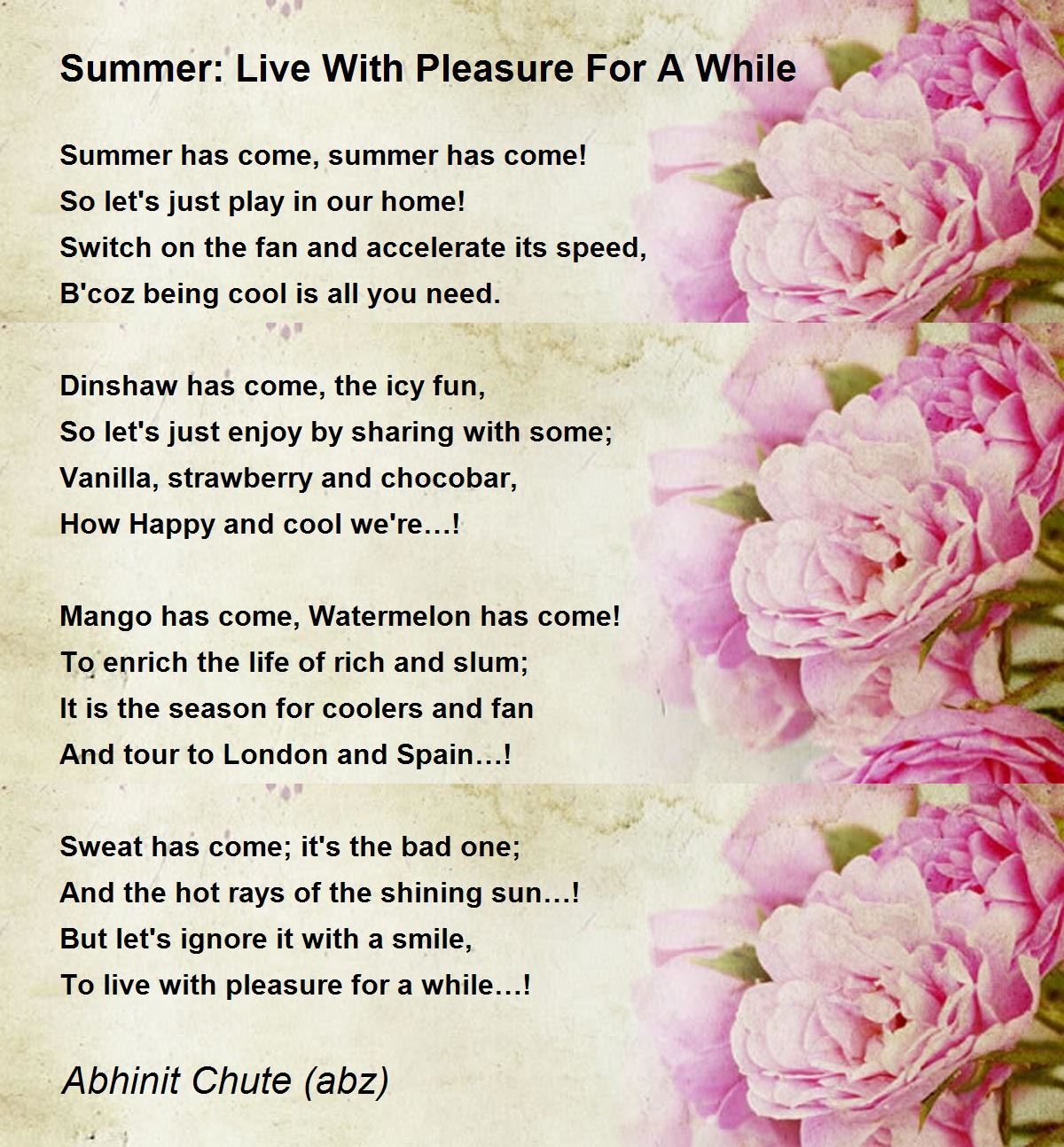 Summer: Live With Pleasure For A While

Summer has come, summer has come!
So let's just play in our home!
Switch on the fan and accelerate its speed,
B'coz being cool is all you need.

Dinshaw has come, the icy fun,
So let's just enjoy by sharing with some;
Vanilla, strawberry and chocobar,
How Happy and cool we're…!

Mango has come, Watermelon has come!
To enrich the life of rich and slum;
It is the season for coolers and fan
And tour to London and Spain…!

Sweat has come; it's the bad one;
And the hot rays of the shining sun…!
But let's ignore it with a smile,
To live with pleasure for a while…!

Abhinit Chute (abz)